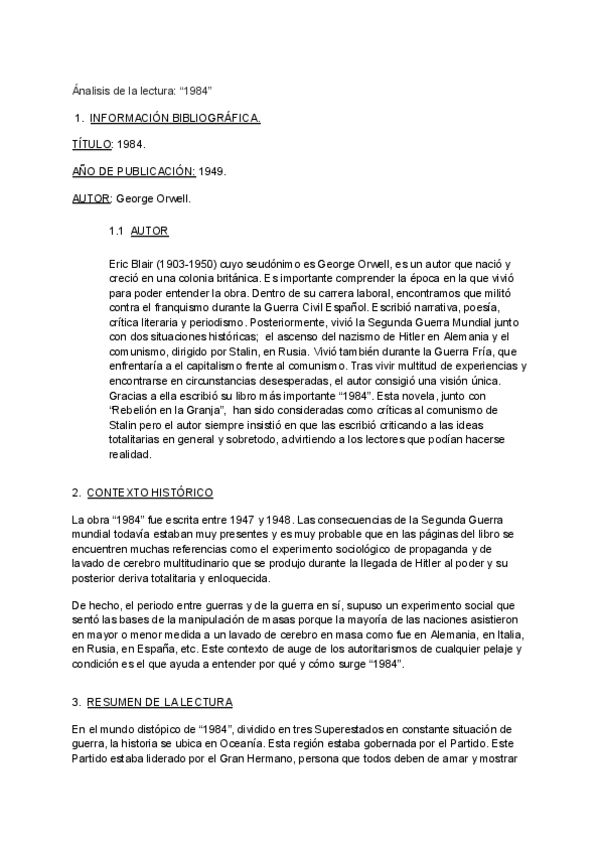 Ánalisis de la lectura: “1984”

1. INFORMACIÓN BIBLIOGRÁFICA.

TÍTULO: 1984.

AÑO DE PUBLICACIÓN: 1949.

AUTOR: George Orwell.

1.1 AUTOR

Eric Blair (1903-1950) cuyo seudónimo es George Orwell, es un autor que nació y creció en una colonia británica. Es importante comprender la época en la que vivió para poder entender la obra. Dentro de su carrera laboral, encontramos que militó contra el franquismo durante la Guerra Civil Español. Escribió narrativa, poesía, crítica literaria y periodismo. Posteriormente, vivió la Segunda Guerra Mundial junto con dos situaciones históricas; el ascenso del nazismo de Hitler en Alemania y el comunismo, dirigido por Stalin, en Rusia. Vivió también durante la Guerra Fría, que enfrentaría a el capitalismo frente al comunismo. Tras vivir multitud de experiencias y encontrarse en circunstancias desesperadas, el autor consigió una visión única. Gracias a ella escribió su libro más importante “1984”. Esta novela, junto con “Rebelión en la Granja”, han sido consideradas como críticas al comunismo de Stalin pero el autor siempre insistió en que las escribió criticando a las ideas totalitarias en general y sobretodo, advirtiendo a los lectores que podían hacerse realidad.

2. CONTEXTO HISTÓRICO

La obra “1984” fue escrita entre 1947 y 1948. Las consecuencias de la Segunda Guerra mundial todavía estaban muy presentes y es muy probable que en las páginas del libro se encuentren muchas referencias como el experimento sociológico de propaganda y de lavado de cerebro multitudinario que se produjo durante la llegada de Hitler al poder y su posterior deriva totalitaria y enloquecida.

De hecho, el periodo entre guerras y de la guerra en sí, supuso un experimento social que sentó las bases de la manipulación de masas porque la mayoría de las naciones asistieron en mayor o menor medida a un lavado de cerebro en masa como fue en Alemania, en Italia, en Rusia, en España, etc. Este contexto de auge de los autoritarismos de cualquier pelaje y condición es el que ayuda a entender por qué y cómo surge “1984”.

3. RESUMEN DE LA LECTURA

En el mundo distópico de “1984”, dividido en tres Superestados en constante situación de guerra, la historia se ubica en Oceanía. Esta región estaba gobernada por el Partido. Este Partido estaba liderado por el Gran Hermano, persona que todos deben de amar y mostrar